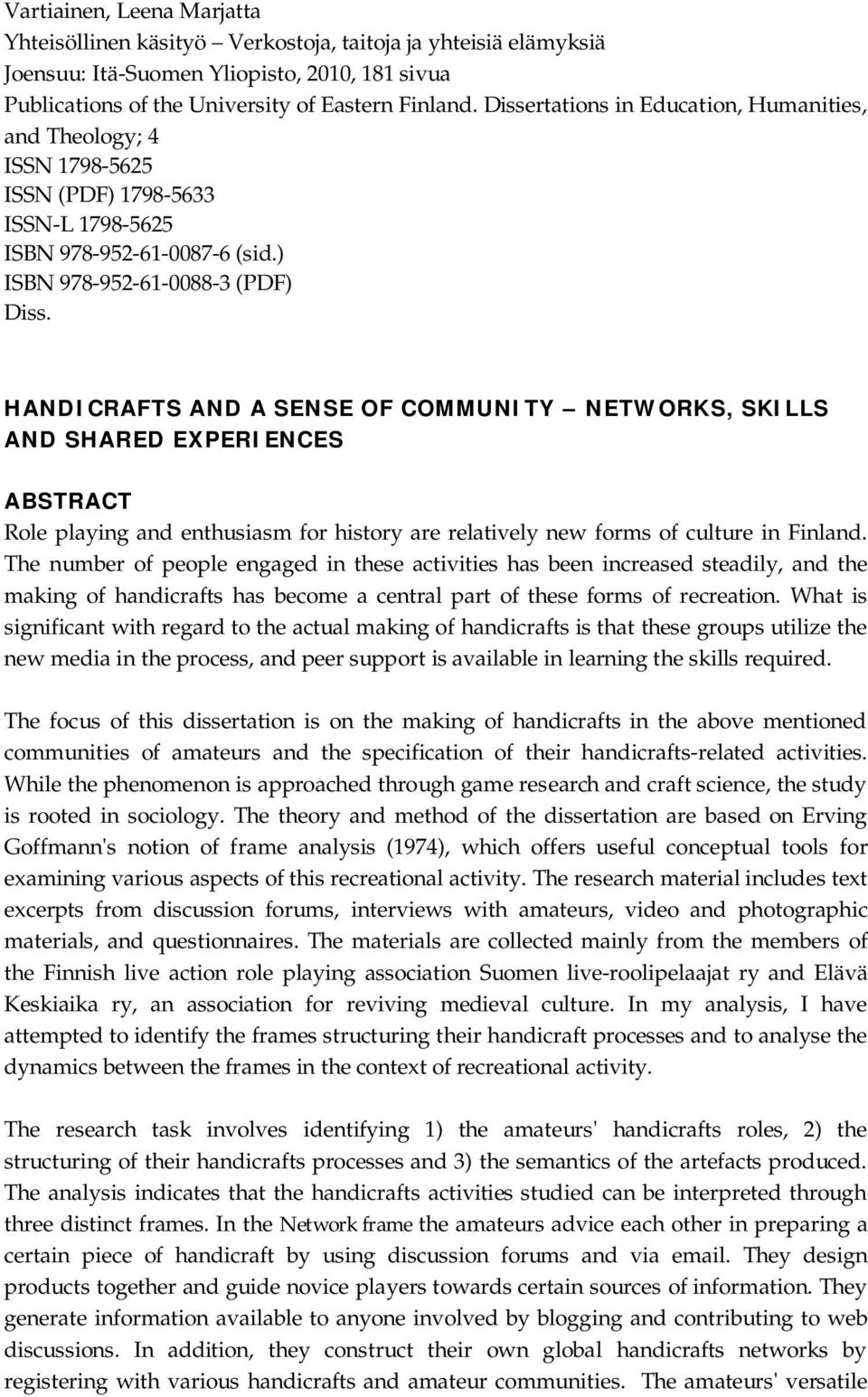 Vartiainen, Leena Marjatta
Yhteisöllinen käsityö – Verkostoja, taitoja ja yhteisiä elämyksiä
Joensuu: Itä-Suomen Yliopisto, 2010, 181 sivua
Publications of the University of Eastern Finland. Dissertations in Education, Humanities, and Theology; 4
ISSN 1798-5625
ISSN (PDF) 1798-5633
ISSN-L 1798-5625
ISBN 978-952-61-0087-6 (sid.)
ISBN 978-952-61-0088-3 (PDF)
Diss.

HANDICRAFTS AND A SENSE OF COMMUNITY – NETWORKS, SKILLS AND SHARED EXPERIENCES

ABSTRACT
Role playing and enthusiasm for history are relatively new forms of culture in Finland. The number of people engaged in these activities has been increased steadily, and the making of handicrafts has become a central part of these forms of recreation. What is significant with regard to the actual making of handicrafts is that these groups utilize the new media in the process, and peer support is available in learning the skills required.

The focus of this dissertation is on the making of handicrafts in the above mentioned communities of amateurs and the specification of their handicrafts-related activities. While the phenomenon is approached through game research and craft science, the study is rooted in sociology. The theory and method of the dissertation are based on Erving Goffmann's notion of frame analysis (1974), which offers useful conceptual tools for examining various aspects of this recreational activity. The research material includes text excerpts from discussion forums, interviews with amateurs, video and photographic materials, and questionnaires. The materials are collected mainly from the members of the Finnish live action role playing association Suomen live-roolipelaajat ry and Elävä Keskiaika ry, an association for reviving medieval culture. In my analysis, I have attempted to identify the frames structuring their handicraft processes and to analyse the dynamics between the frames in the context of recreational activity.

The research task involves identifying 1) the amateurs' handicrafts roles, 2) the structuring of their handicrafts processes and 3) the semantics of the artefacts produced. The analysis indicates that the handicrafts activities studied can be interpreted through three distinct frames. In the Network frame the amateurs advice each other in preparing a certain piece of handicraft by using discussion forums and via email. They design products together and guide novice players towards certain sources of information. They generate information available to anyone involved by blogging and contributing to web discussions. In addition, they construct their own global handicrafts networks by registering with various handicrafts and amateur communities. The amateurs' versatile